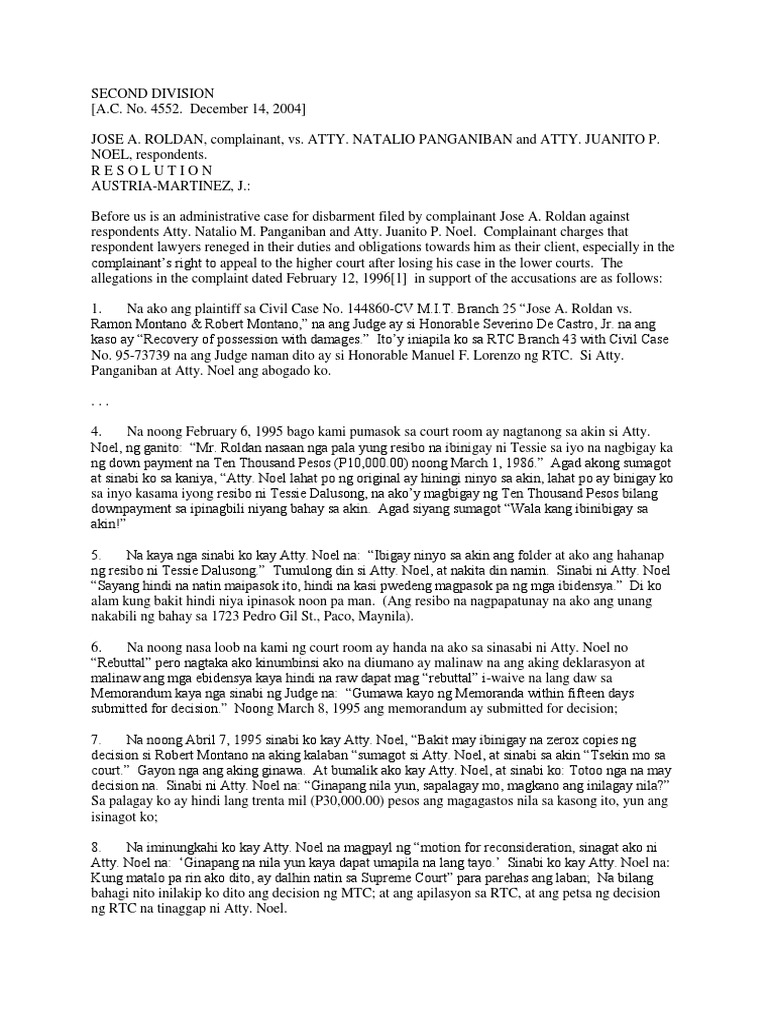 SECOND DIVISION
[A.C. No. 4552. December 14, 2004]

JOSE A. ROLDAN, complainant, vs. ATTY. NATALIO PANGANIBAN and ATTY. JUANITO P. NOEL, respondents.
R E S O L U T I O N
AUSTRIA-MARTINEZ, J.:

Before us is an administrative case for disbarment filed by complainant Jose A. Roldan against respondents Atty. Natalio M. Panganiban and Atty. Juanito P. Noel. Complainant charges that respondent lawyers reneged in their duties and obligations towards him as their client, especially in the complainant's right to appeal to the higher court after losing his case in the lower courts. The allegations in the complaint dated February 12, 1996[1] in support of the accusations are as follows:

1. Na ako ang plaintiff sa Civil Case No. 144860-CV M.I.T. Branch 25 "Jose A. Roldan vs. Ramon Montano & Robert Montano," na ang Judge ay si Honorable Severino De Castro, Jr. na ang kaso ay "Recovery of possession with damages." Ito'y iniapila ko sa RTC Branch 43 with Civil Case No. 95-73739 na ang Judge naman dito ay si Honorable Manuel F. Lorenzo ng RTC. Si Atty. Panganiban at Atty. Noel ang abogado ko.

. . .

4. Na noong February 6, 1995 bago kami pumasok sa court room ay nagtanong sa akin si Atty. Noel, ng ganito: "Mr. Roldan nasaan nga pala yung resibo na ibinigay ni Tessie sa iyo na nagbigay ka ng down payment na Ten Thousand Pesos (P10,000.00) noong March 1, 1986." Agad akong sumagot at sinabi ko sa kaniya, "Atty. Noel lahat po ng original ay hiningi ninyo sa akin, lahat po ay binigay ko sa inyo kasama iyong resibo ni Tessie Dalusong, na ako'y magbigay ng Ten Thousand Pesos bilang downpayment sa ipinagbili niyang bahay sa akin. Agad siyang sumagot "Wala kang ibinibigay sa akin!"

5. Na kaya nga sinabi ko kay Atty. Noel na: "Ibigay ninyo sa akin ang folder at ako ang hahanap ng resibo ni Tessie Dalusong." Tumulong din si Atty. Noel, at nakita din namin. Sinabi ni Atty. Noel "Sayang hindi na natin maipasok ito, hindi na kasi pwedeng magpasok pa ng mga ibidensya." Di ko alam kung bakit hindi niya ipinasok noon pa man. (Ang resibo na nagpapatunay na ako ang unang nakabili ng bahay sa 1723 Pedro Gil St., Paco, Maynila).

6. Na noong nasa loob na kami ng court room ay handa na ako sa sinasabi ni Atty. Noel no "Rebuttal" pero nagtaka ako kinumbinsi ako na diumano ay malinaw na ang aking deklarasyon at malinaw ang mga ebidensya kaya hindi na raw dapat mag "rebuttal" i-waive na lang daw sa Memorandum kaya nga sinabi ng Judge na: "Gumawa kayo ng Memoranda within fifteen days submitted for decision." Noong March 8, 1995 ang memorandum ay submitted for decision;

7. Na noong Abril 7, 1995 sinabi ko kay Atty. Noel, "Bakit may ibinigay na zerox copies ng decision si Robert Montano na aking kalaban "sumagot si Atty. Noel, at sinabi sa akin "Tsekin mo sa court." Gayon nga ang aking ginawa. At bumalik ako kay Atty. Noel, at sinabi ko: Totoo nga na may decision na. Sinabi ni Atty. Noel na: "Ginapang nila yun, sapalagay mo, magkano ang inilagay nila?" Sa palagay ko ay hindi lang trenta mil (P30,000.00) pesos ang magagastos nila sa kasong ito, yun ang isinagot ko;

8. Na iminungkahi ko kay Atty. Noel na magpayl ng "motion for reconsideration, sinagat ako ni Atty. Noel na: 'Ginapang na nila yun kaya dapat umapila na lang tayo.' Sinabi ko kay Atty. Noel na: Kung matalo pa rin ako dito, ay dalhin natin sa Supreme Court" para parehas ang laban; Na bilang bahagi nito inilakip ko dito ang decision ng MTC; at ang apilasyon sa RTC, at ang petsa ng decision ng RTC na tinaggap ni Atty. Noel.